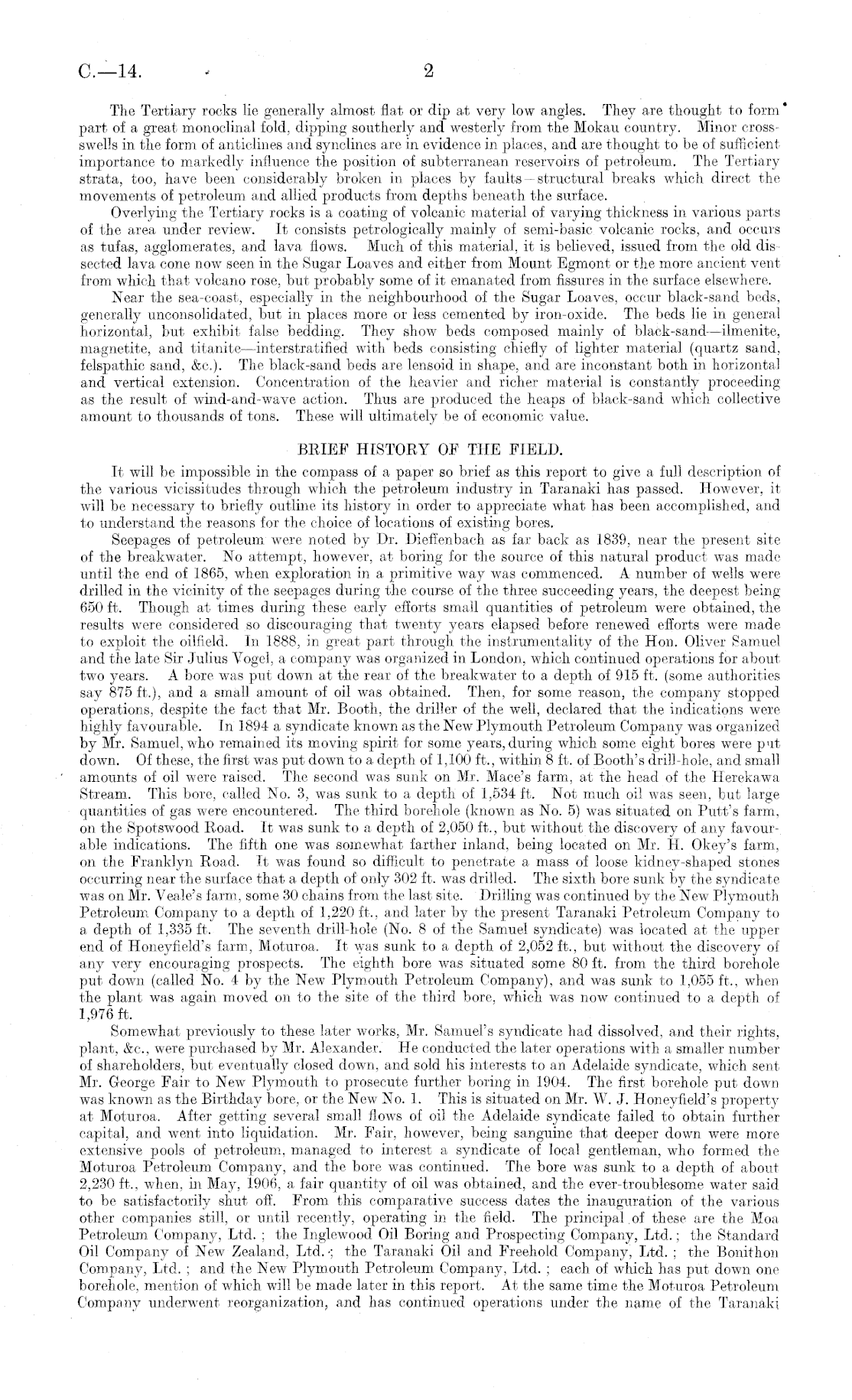 C.—14. 2

The Tertiary rocks lie generally almost flat or dip at very low angles. They are thought to form part of a great monoclinal fold, dipping southerly and westerly from the Mokau country. Minor cross-swells in the form of anticlines and synclines are in evidence in places, and are thought to be of sufficient importance to markedly influence the position of subterranean reservoirs of petroleum. The Tertiary strata, too, have been considerably broken in places by faults—structural breaks which direct the movements of petroleum and allied products from depths beneath the surface.

Overlying the Tertiary rocks is a coating of volcanic material of varying thickness in various parts of the area under review. It consists petrologically mainly of semi-basic volcanic rocks, and occurs as tufas, agglomerates, and lava flows. Much of this material, it is believed, issued from the old dissected lava cone now seen in the Sugar Loaves and either from Mount Egmont or the more ancient vent from which that volcano rose, but probably some of it emanated from fissures in the surface elsewhere.

Near the sea-coast, especially in the neighbourhood of the Sugar Loaves, occur black-sand beds, generally unconsolidated, but in places more or less cemented by iron-oxide. The beds lie in general horizontal, but exhibit false bedding. They show beds composed mainly of black-sand—ilmenite, magnetite, and titanite—interstratified with beds consisting chiefly of lighter material (quartz sand, felspathic sand, &c.). The black-sand beds are lensoid in shape, and are inconstant both in horizontal and vertical extension. Concentration of the heavier and richer material is constantly proceeding as the result of wind-and-wave action. Thus are produced the heaps of black-sand which collective amount to thousands of tons. These will ultimately be of economic value.

BRIEF HISTORY OF THE FIELD.

It will be impossible in the compass of a paper so brief as this report to give a full description of the various vicissitudes through which the petroleum industry in Taranaki has passed. However, it will be necessary to briefly outline its history in order to appreciate what has been accomplished, and to understand the reasons for the choice of locations of existing bores.

Seepages of petroleum were noted by Dr. Dieffenbach as far back as 1839, near the present site of the breakwater. No attempt, however, at boring for the source of this natural product was made until the end of 1865, when exploration in a primitive way was commenced. A number of wells were drilled in the vicinity of the seepages during the course of the three succeeding years, the deepest being 650 ft. Though at times during these early efforts small quantities of petroleum were obtained, the results were considered so discouraging that twenty years elapsed before renewed efforts were made to exploit the oilfield. In 1888, in great part through the instrumentality of the Hon. Oliver Samuel and the late Sir Julius Vogel, a company was organized in London, which continued operations for about two years. A bore was put down at the rear of the breakwater to a depth of 915 ft. (some authorities say 875 ft.), and a small amount of oil was obtained. Then, for some reason, the company stopped operations, despite the fact that Mr. Booth, the driller of the well, declared that the indications were highly favourable. In 1894 a syndicate known as the New Plymouth Petroleum Company was organized by Mr. Samuel, who remained its moving spirit for some years, during which some eight bores were put down. Of these, the first was put down to a depth of 1,100 ft., within 8 ft. of Booth's drill-hole, and small amounts of oil were raised. The second was sunk on Mr. Mace's farm, at the head of the Herekawa Stream. This bore, called No. 3, was sunk to a depth of 1,534 ft. Not much oil was seen, but large quantities of gas were encountered. The third borehole (known as No. 5) was situated on Putt's farm, on the Spotswood Road. It was sunk to a depth of 2,050 ft., but without the discovery of any favourable indications. The fifth one was somewhat farther inland, being located on Mr. H. Okey's farm, on the Franklyn Road. It was found so difficult to penetrate a mass of loose kidney-shaped stones occurring near the surface that a depth of only 302 ft. was drilled. The sixth bore sunk by the syndicate was on Mr. Veale's farm, some 30 chains from the last site. Drilling was continued by the New Plymouth Petroleum Company to a depth of 1,220 ft., and later by the present Taranaki Petroleum Company to a depth of 1,335 ft. The seventh drill-hole (No. 8 of the Samuel syndicate) was located at the upper end of Honeyfield's farm, Moturoa. It was sunk to a depth of 2,052 ft., but without the discovery of any very encouraging prospects. The eighth bore was situated some 80 ft. from the third borehole put down (called No. 4 by the New Plymouth Petroleum Company), and was sunk to 1,055 ft., when the plant was again moved on to the site of the third bore, which was now continued to a depth of 1,976 ft.

Somewhat previously to these later works, Mr. Samuel's syndicate had dissolved, and their rights, plant, &c., were purchased by Mr. Alexander. He conducted the later operations with a smaller number of shareholders, but eventually closed down, and sold his interests to an Adelaide syndicate, which sent Mr. George Fair to New Plymouth to prosecute further boring in 1904. The first borehole put down was known as the Birthday bore, or the New No. 1. This is situated on Mr. W. J. Honeyfield's property at Moturoa. After getting several small flows of oil the Adelaide syndicate failed to obtain further capital, and went into liquidation. Mr. Fair, however, being sanguine that deeper down were more extensive pools of petroleum, managed to interest a syndicate of local gentleman, who formed the Moturoa Petroleum Company, and the bore was continued. The bore was sunk to a depth of about 2,230 ft., when, in May, 1906, a fair quantity of oil was obtained, and the ever-troublesome water said to be satisfactorily shut off. From this comparative success dates the inauguration of the various other companies still, or until recently, operating in the field. The principal of these are the Moa Petroleum Company, Ltd.; the Inglewood Oil Boring and Prospecting Company, Ltd.; the Standard Oil Company of New Zealand, Ltd.; the Taranaki Oil and Freehold Company, Ltd.; the Bonithon Company, Ltd.; and the New Plymouth Petroleum Company, Ltd.; each of which has put down one borehole, mention of which will be made later in this report. At the same time the Moturoa Petroleum Company underwent reorganization, and has continued operations under the name of the Taranaki